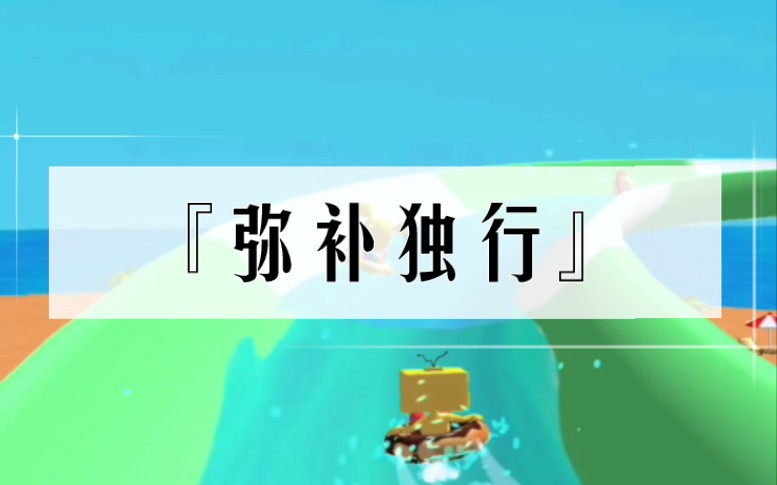 『弥补独行』